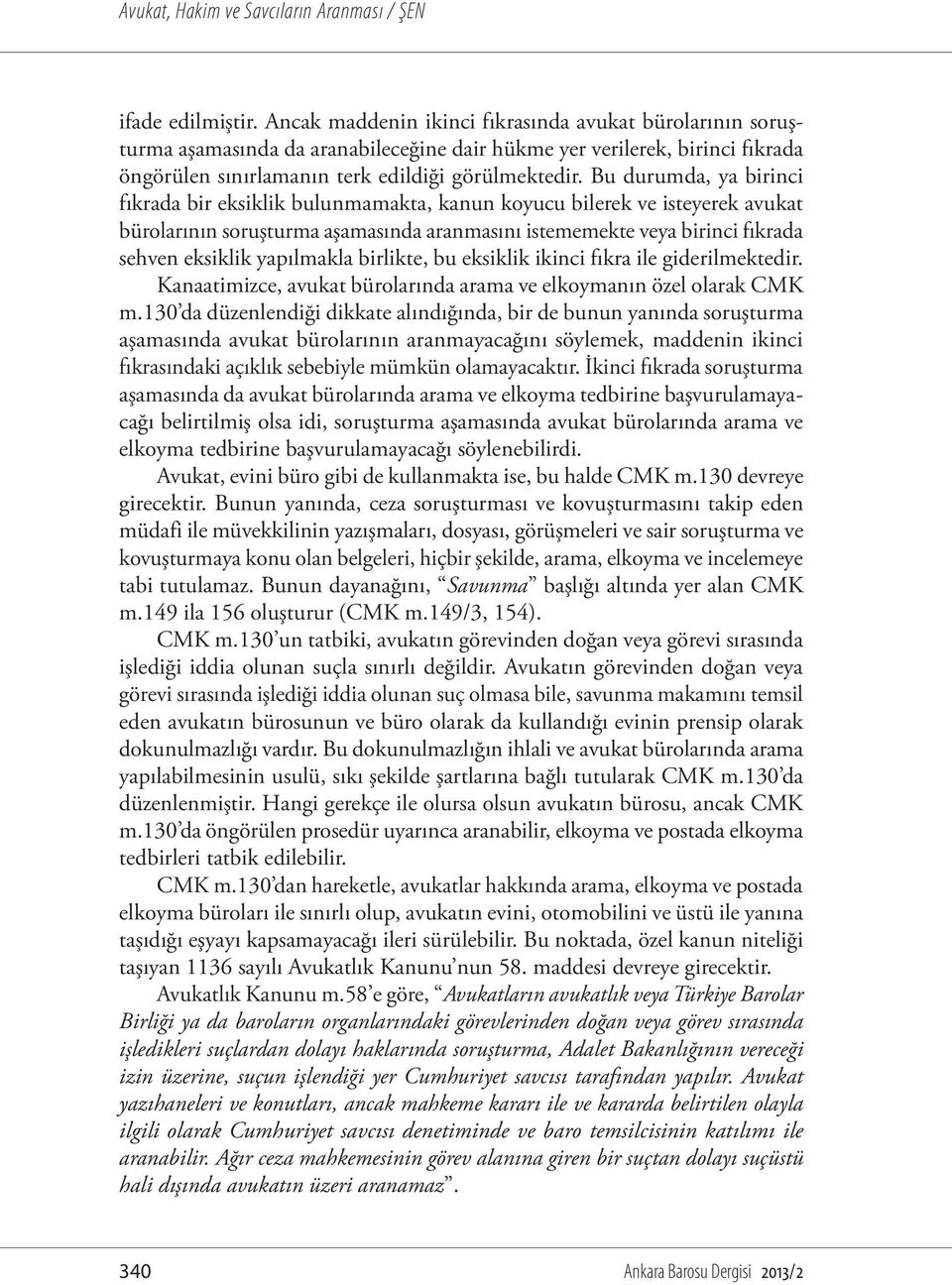 Avukat, Hakim ve Savcıların Aranması / ŞEN

ifade edilmiştir. Ancak maddenin ikinci fıkrasında avukat bürolarının soruşturma aşamasında da aranabileceğine dair hükme yer verilerek, birinci fıkrada öngörülen sınırlamanın terk edildiği görülmektedir. Bu durumda, ya birinci fıkrada bir eksiklik bulunmamakta, kanun koyucu bilerek ve isteyerek avukat bürolarının soruşturma aşamasında aranmasını istememekte veya birinci fıkrada sehven eksiklik yapılmakla birlikte, bu eksiklik ikinci fıkra ile giderilmektedir.

Kanaatimizce, avukat bürolarında arama ve elkoymanın özel olarak CMK m.130'da düzenlendiği dikkate alındığında, bir de bunun yanında soruşturma aşamasında avukat bürolarının aranmayacağını söylemek, maddenin ikinci fıkrasındaki açıklık sebebiyle mümkün olamayacaktır. İkinci fıkrada soruşturma aşamasında da avukat bürolarında arama ve elkoyma tedbirine başvurulamayacağı belirtilmiş olsa idi, soruşturma aşamasında avukat bürolarında arama ve elkoyma tedbirine başvurulamayacağı söylenebilirdi.

Avukat, evini büro gibi de kullanmakta ise, bu halde CMK m.130 devreye girecektir. Bunun yanında, ceza soruşturması ve kovuşturmasını takip eden müdafi ile müvekkilinin yazışmaları, dosyası, görüşmeleri ve sair soruşturma ve kovuşturmaya konu olan belgeleri, hiçbir şekilde, arama, elkoyma ve incelemeye tabi tutulamaz. Bunun dayanağını, "Savunma" başlığı altında yer alan CMK m.149 ila 156 oluşturur (CMK m.149/3, 154).

CMK m.130'un tatbiki, avukatın görevinden doğan veya görevi sırasında işlediği iddia olunan suçla sınırlı değildir. Avukatın görevinden doğan veya görevi sırasında işlediği iddia olunan suç olmasa bile, savunma makamını temsil eden avukatın bürosunun ve büro olarak da kullandığı evinin prensip olarak dokunulmazlığı vardır. Bu dokunulmazlığın ihlali ve avukat bürolarında arama yapılabilmesinin usulü, sıkı şekilde şartlarına bağlı tutularak CMK m.130'da düzenlenmiştir. Hangi gerekçe ile olursa olsun avukatın bürosu, ancak CMK m.130'da öngörülen prosedür uyarınca aranabilir, elkoyma ve postada elkoyma tedbirleri tatbik edilebilir.

CMK m.130'dan hareketle, avukatlar hakkında arama, elkoyma ve postada elkoyma büroları ile sınırlı olup, avukatın evini, otomobilini ve üstü ile yanına taşıdığı eşyayı kapsamayacağı ileri sürülebilir. Bu noktada, özel kanun niteliği taşıyan 1136 sayılı Avukatlık Kanunu'nun 58. maddesi devreye girecektir.

Avukatlık Kanunu m.58'e göre, "Avukatların avukatlık veya Türkiye Barolar Birliği ya da baroların organlarındaki görevlerinden doğan veya görev sırasında işledikleri suçlardan dolayı haklarında soruşturma, Adalet Bakanlığının vereceği izin üzerine, suçun işlendiği yer Cumhuriyet savcısı tarafından yapılır. Avukat yazıhaneleri ve konutları, ancak mahkeme kararı ile ve kararda belirtilen olayla ilgili olarak Cumhuriyet savcısı denetiminde ve baro temsilcisinin katılımı ile aranabilir. Ağır ceza mahkemesinin görev alanına giren bir suçtan dolayı suçüstü hali dışında avukatın üzeri aranamaz".

340 Ankara Barosu Dergisi 2013/2